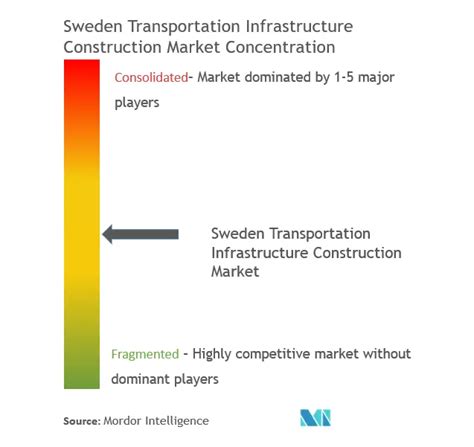 Sweden Transportation Infrastructure Construction Market Concentration

Consolidated- Market dominated by 1-5 major players

Sweden Transportation Infrastructure Construction Market

Fragmented - Highly competitive market without dominant players

Source: Mordor Intelligence